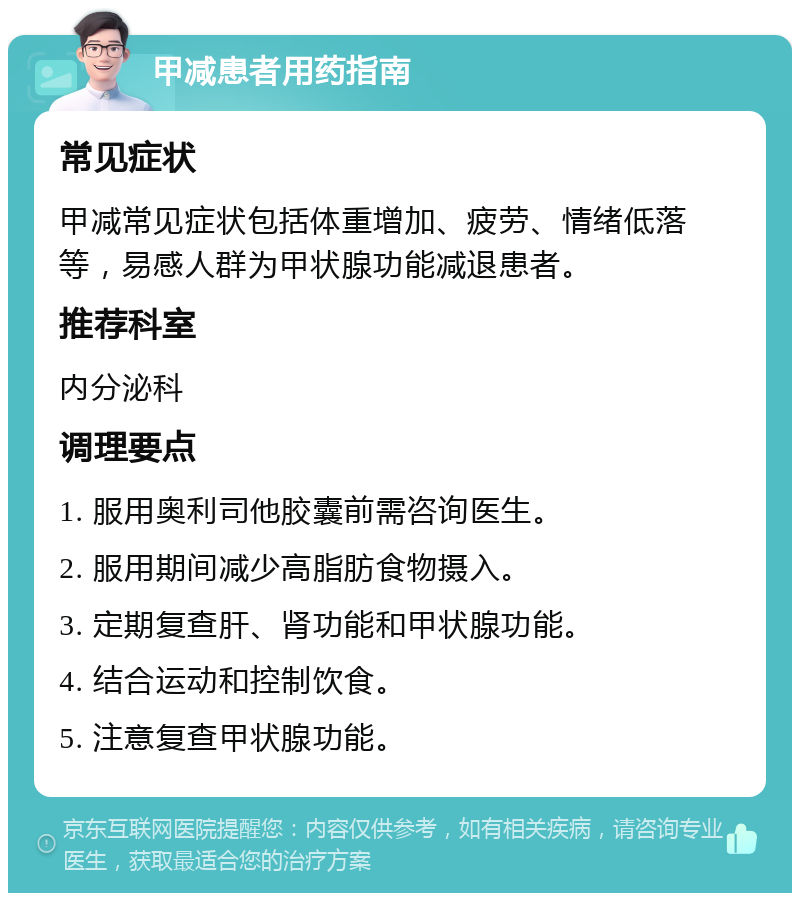 甲减患者用药指南

常见症状

甲减常见症状包括体重增加、疲劳、情绪低落等，易感人群为甲状腺功能减退患者。

推荐科室

内分泌科

调理要点

1. 服用奥利司他胶囊前需咨询医生。

2. 服用期间减少高脂肪食物摄入。

3. 定期复查肝、肾功能和甲状腺功能。

4. 结合运动和控制饮食。

5. 注意复查甲状腺功能。

京东互联网医院提醒您：内容仅供参考，如有相关疾病，请咨询专业医生，获取最适合您的治疗方案